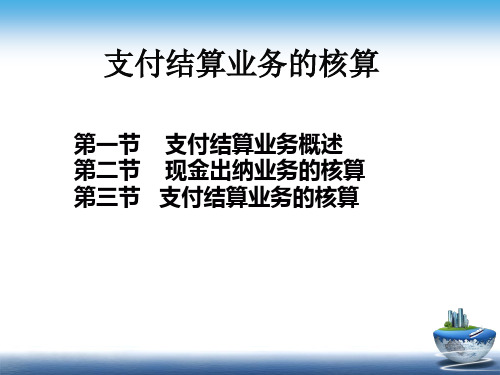 支付结算业务的核算

第一节　支付结算业务概述
第二节　现金出纳业务的核算
第三节　支付结算业务的核算